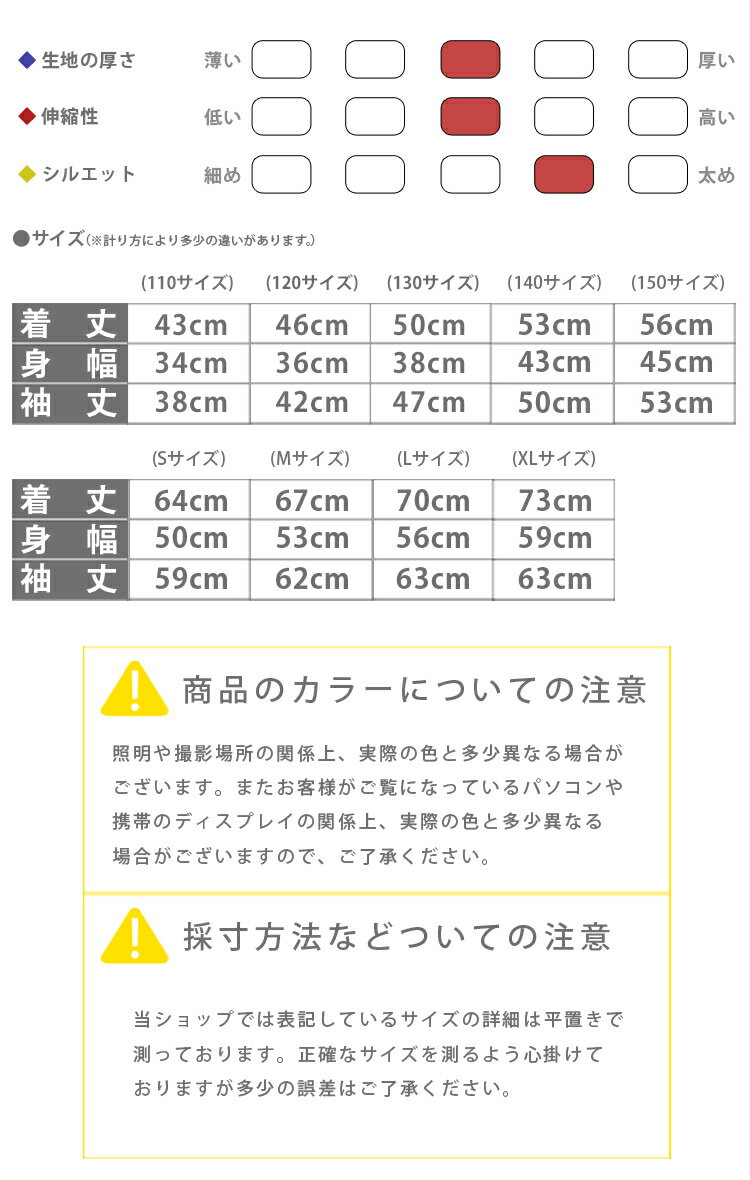 ◆ 生地の厚さ 薄い 厚い

◆ 伸縮性 低い 高い

◆ シルエット 細め 太め

●サイズ(※計り方により多少の違いがあります。)

| | (110サイズ) | (120サイズ) | (130サイズ) | (140サイズ) | (150サイズ) |
|---|---|---|---|---|---|
| 着丈 | 43cm | 46cm | 50cm | 53cm | 56cm |
| 身幅 | 34cm | 36cm | 38cm | 43cm | 45cm |
| 袖丈 | 38cm | 42cm | 47cm | 50cm | 53cm |

| | (Sサイズ) | (Mサイズ) | (Lサイズ) | (XLサイズ) |
|---|---|---|---|---|
| 着丈 | 64cm | 67cm | 70cm | 73cm |
| 身幅 | 50cm | 53cm | 56cm | 59cm |
| 袖丈 | 59cm | 62cm | 63cm | 63cm |

商品のカラーについての注意

照明や撮影場所の関係上、実際の色と多少異なる場合がございます。またお客様がご覧になっているパソコンや携帯のディスプレイの関係上、実際の色と多少異なる場合がございますので、ご了承ください。

採寸方法などついての注意

当ショップでは表記しているサイズの詳細は平置きで測っております。正確なサイズを測るよう心掛けておりますが多少の誤差はご了承ください。